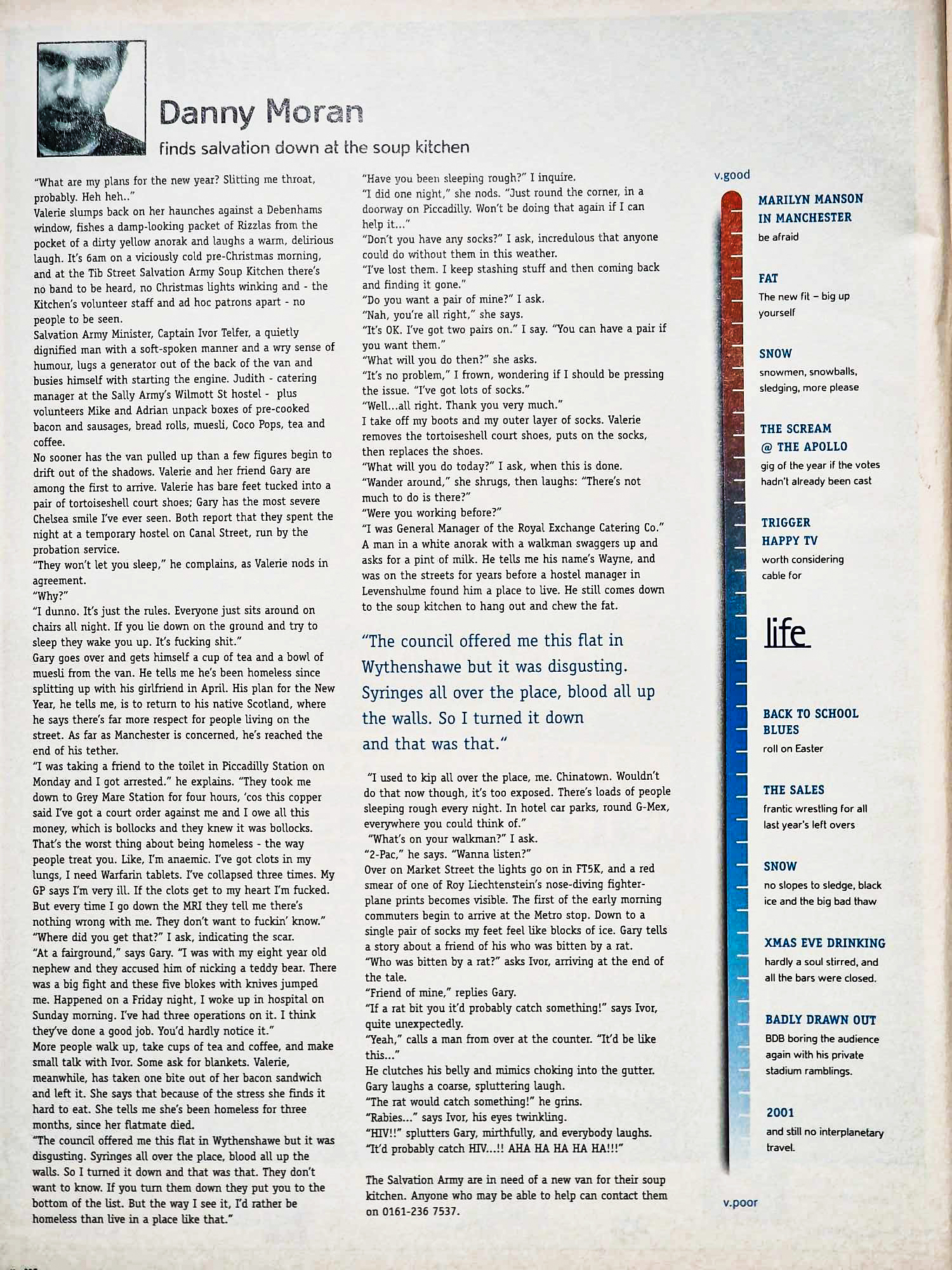 Danny Moran
finds salvation down at the soup kitchen

"What are my plans for the new year? Slitting me throat, probably. Heh heh.."

Valerie slumps back on her haunches against a Debenhams window, fishes a damp-looking packet of Rizzlas from the pocket of a dirty yellow anorak and laughs a warm, delirious laugh. It's 6am on a viciously cold pre-Christmas morning, and at the Tib Street Salvation Army Soup Kitchen there's no band to be heard, no Christmas lights winking and - the Kitchen's volunteer staff and ad hoc patrons apart - no people to be seen.

Salvation Army Minister, Captain Ivor Telfer, a quietly dignified man with a soft-spoken manner and a wry sense of humour, lugs a generator out of the back of the van and busies himself with starting the engine. Judith - catering manager at the Sally Army's Wilmott St hostel - plus volunteers Mike and Adrian unpack boxes of pre-cooked bacon and sausages, bread rolls, muesli, Coco Pops, tea and coffee.

No sooner has the van pulled up than a few figures begin to drift out of the shadows. Valerie and her friend Gary are among the first to arrive. Valerie has bare feet tucked into a pair of tortoiseshell court shoes; Gary has the most severe Chelsea smile I've ever seen. Both report that they spent the night at a temporary hostel on Canal Street, run by the probation service.

"They won't let you sleep," he complains, as Valerie nods in agreement.

"Why?"

"I dunno. It's just the rules. Everyone just sits around on chairs all night. If you lie down on the ground and try to sleep they wake you up. It's fucking shit."

Gary goes over and gets himself a cup of tea and a bowl of muesli from the van. He tells me he's been homeless since splitting up with his girlfriend in April. His plan for the New Year, he tells me, is to return to his native Scotland, where he says there's far more respect for people living on the street. As far as Manchester is concerned, he's reached the end of his tether.

"I was taking a friend to the toilet in Piccadilly Station on Monday and I got arrested." he explains. "They took me down to Grey Mare Station for four hours, 'cos this copper said I've got a court order against me and I owe all this money, which is bollocks and they knew it was bollocks. That's the worst thing about being homeless - the way people treat you. Like, I'm anaemic. I've got clots in my lungs, I need Warfarin tablets. I've collapsed three times. My GP says I'm very ill. If the clots get to my heart I'm fucked. But every time I go down the MRI they tell me there's nothing wrong with me. They don't want to fuckin' know."

"Where did you get that?" I ask, indicating the scar.

"At a fairground," says Gary. "I was with my eight year old nephew and they accused him of nicking a teddy bear. There was a big fight and these five blokes with knives jumped me. Happened on a Friday night, I woke up in hospital on Sunday morning. I've had three operations on it. I think they've done a good job. You'd hardly notice it."

More people walk up, take cups of tea and coffee, and make small talk with Ivor. Some ask for blankets. Valerie, meanwhile, has taken one bite out of her bacon sandwich and left it. She says that because of the stress she finds it hard to eat. She tells me she's been homeless for three months, since her flatmate died.

"The council offered me this flat in Wythenshawe but it was disgusting. Syringes all over the place, blood all up the walls. So I turned it down and that was that. They don't want to know. If you turn them down they put you to the bottom of the list. But the way I see it, I'd rather be homeless than live in a place like that."

"Have you been sleeping rough?" I inquire.

"I did one night," she nods. "Just round the corner, in a doorway on Piccadilly. Won't be doing that again if I can help it..."

"Don't you have any socks?" I ask, incredulous that anyone could do without them in this weather.

"I've lost them. I keep stashing stuff and then coming back and finding it gone."

"Do you want a pair of mine?" I ask.

"Nah, you're all right," she says.

"It's OK. I've got two pairs on." I say. "You can have a pair if you want them."

"What will you do then?" she asks.

"It's no problem," I frown, wondering if I should be pressing the issue. "I've got lots of socks."

"Well...all right. Thank you very much."

I take off my boots and my outer layer of socks. Valerie removes the tortoiseshell court shoes, puts on the socks, then replaces the shoes.

"What will you do today?" I ask, when this is done.

"Wander around," she shrugs, then laughs: "There's not much to do is there?"

"Were you working before?"

"I was General Manager of the Royal Exchange Catering Co."

A man in a white anorak with a walkman swaggers up and asks for a pint of milk. He tells me his name's Wayne, and was on the streets for years before a hostel manager in Levenshulme found him a place to live. He still comes down to the soup kitchen to hang out and chew the fat.

"The council offered me this flat in Wythenshawe but it was disgusting. Syringes all over the place, blood all up the walls. So I turned it down and that was that."

"I used to kip all over the place, me. Chinatown. Wouldn't do that now though, it's too exposed. There's loads of people sleeping rough every night. In hotel car parks, round G-Mex, everywhere you could think of."

"What's on your walkman?" I ask.

"2-Pac," he says. "Wanna listen?"

Over on Market Street the lights go on in FT5K, and a red smear of one of Roy Liechtenstein's nose-diving fighter-plane prints becomes visible. The first of the early morning commuters begin to arrive at the Metro stop. Down to a single pair of socks my feet feel like blocks of ice. Gary tells a story about a friend of his who was bitten by a rat.

"Who was bitten by a rat?" asks Ivor, arriving at the end of the tale.

"Friend of mine," replies Gary.

"If a rat bit you it'd probably catch something!" says Ivor, quite unexpectedly.

"Yeah," calls a man from over at the counter. "It'd be like this..."

He clutches his belly and mimics choking into the gutter.

Gary laughs a coarse, spluttering laugh.

"The rat would catch something!" he grins.

"Rabies..." says Ivor, his eyes twinkling.

"HIV!!" splutters Gary, mirthfully, and everybody laughs.

"It'd probably catch HIV...!! AHA HA HA HA HA!!!"

The Salvation Army are in need of a new van for their soup kitchen. Anyone who may be able to help can contact them on 0161-236 7537.

v.good

MARILYN MANSON IN MANCHESTER
be afraid

FAT
The new fit – big up yourself

SNOW
snowmen, snowballs, sledging, more please

THE SCREAM @ THE APOLLO
gig of the year if the votes hadn't already been cast

TRIGGER HAPPY TV
worth considering cable for

life

BACK TO SCHOOL BLUES
roll on Easter

THE SALES
frantic wrestling for all last year's left overs

SNOW
no slopes to sledge, black ice and the big bad thaw

XMAS EVE DRINKING
hardly a soul stirred, and all the bars were closed.

BADLY DRAWN OUT
BDB boring the audience again with his private stadium ramblings.

2001
and still no interplanetary travel.

v.poor